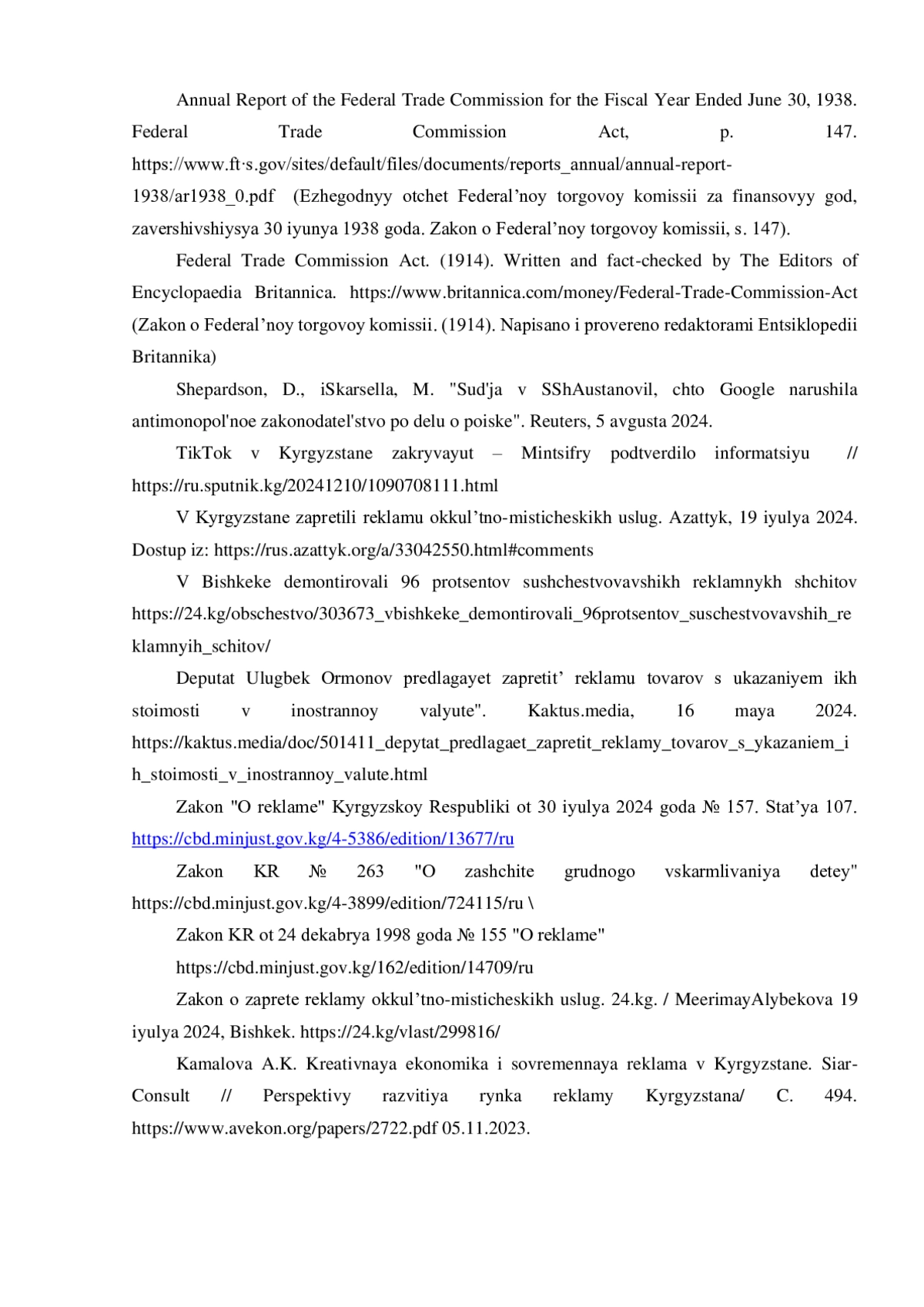 Annual Report of the Federal Trade Commission for the Fiscal Year Ended June 30, 1938. Federal Trade Commission Act, p. 147. https://www.ft·s.gov/sites/default/files/documents/reports_annual/annual-report-1938/ar1938_0.pdf (Ezhegodnyy otchet Federal’noy torgovoy komissii za finansovyy god, zavershivshiysya 30 iyunya 1938 goda. Zakon o Federal’noy torgovoy komissii, s. 147).

Federal Trade Commission Act. (1914). Written and fact-checked by The Editors of Encyclopaedia Britannica. https://www.britannica.com/money/Federal-Trade-Commission-Act (Zakon o Federal’noy torgovoy komissii. (1914). Napisano i provereno redaktorami Entsiklopedii Britannika)

Shepardson, D., iSkarsella, M. "Sud'ja v SShAustanovil, chto Google narushila antimonopol'noe zakonodatel'stvo po delu o poiske". Reuters, 5 avgusta 2024.

TikTok v Kyrgyzstane zakryvayut – Mintsifry podtverdilo informatsiyu // https://ru.sputnik.kg/20241210/1090708111.html

V Kyrgyzstane zapretili reklamu okkul’tno-misticheskikh uslug. Azattyk, 19 iyulya 2024. Dostup iz: https://rus.azattyk.org/a/33042550.html#comments

V Bishkeke demontirovali 96 protsentov sushchestvovavshikh reklamnykh shchitov https://24.kg/obschestvo/303673_vbishkeke_demontirovali_96protsentov_suschestvovavshih_reklamnyih_schitov/

Deputat Ulugbek Ormonov predlagayet zapretit’ reklamu tovarov s ukazaniyem ikh stoimosti v inostrannoy valyute". Kaktus.media, 16 maya 2024. https://kaktus.media/doc/501411_depytat_predlagaet_zapretit_reklamy_tovarov_s_ykazaniem_ih_stoimosti_v_inostrannoy_valute.html

Zakon "O reklame" Kyrgyzskoy Respubliki ot 30 iyulya 2024 goda № 157. Stat’ya 107. https://cbd.minjust.gov.kg/4-5386/edition/13677/ru

Zakon KR № 263 "O zashchite grudnogo vskarmlivaniya detey" https://cbd.minjust.gov.kg/4-3899/edition/724115/ru \

Zakon KR ot 24 dekabrya 1998 goda № 155 "O reklame"

https://cbd.minjust.gov.kg/162/edition/14709/ru

Zakon o zaprete reklamy okkul’tno-misticheskikh uslug. 24.kg. / MeerimayAlybekova 19 iyulya 2024, Bishkek. https://24.kg/vlast/299816/

Kamalova A.K. Kreativnaya ekonomika i sovremennaya reklama v Kyrgyzstane. Siar-Consult // Perspektivy razvitiya rynka reklamy Kyrgyzstana/ C. 494. https://www.avekon.org/papers/2722.pdf 05.11.2023.